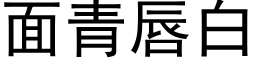 面青唇白